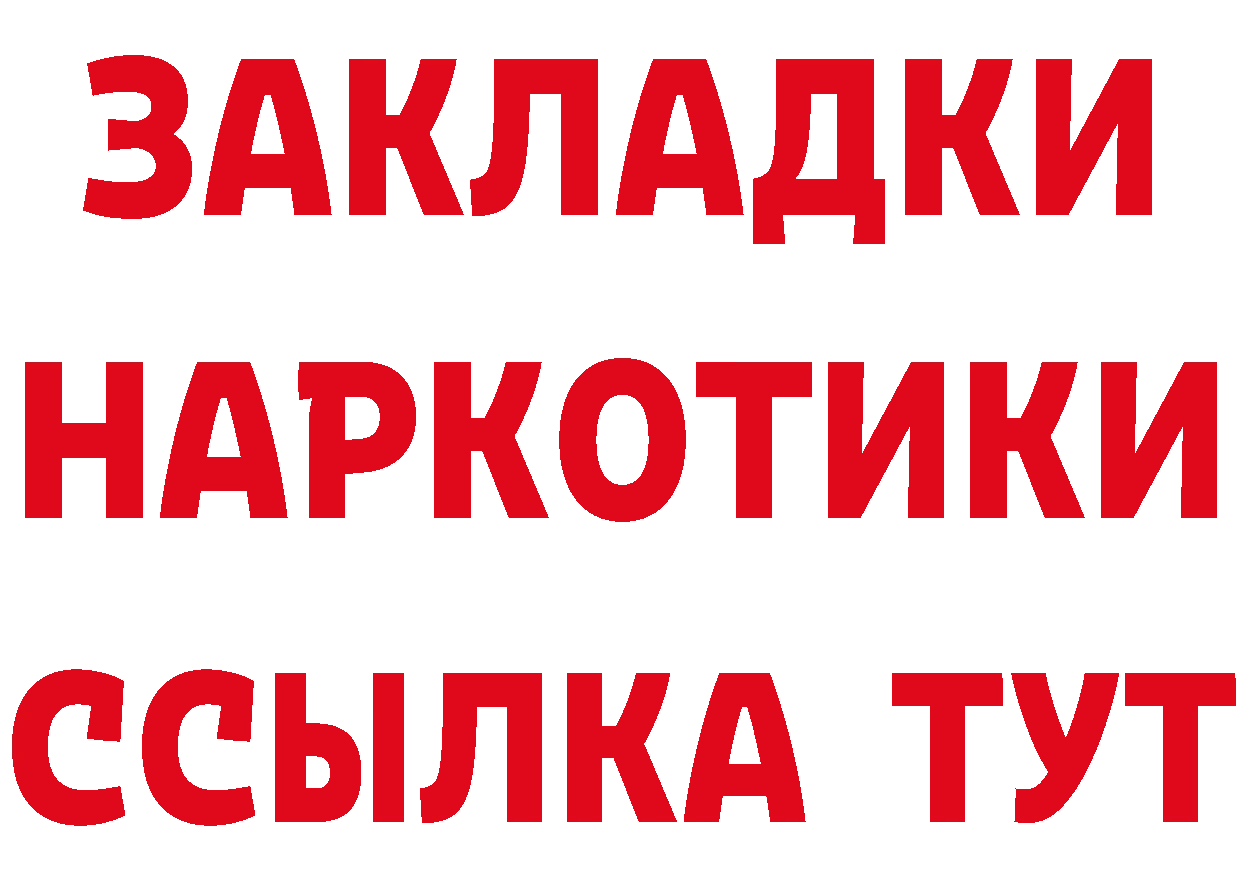 ЗАКЛАДКИ НАРКОТИКИ ССЫЛКА ТУТ